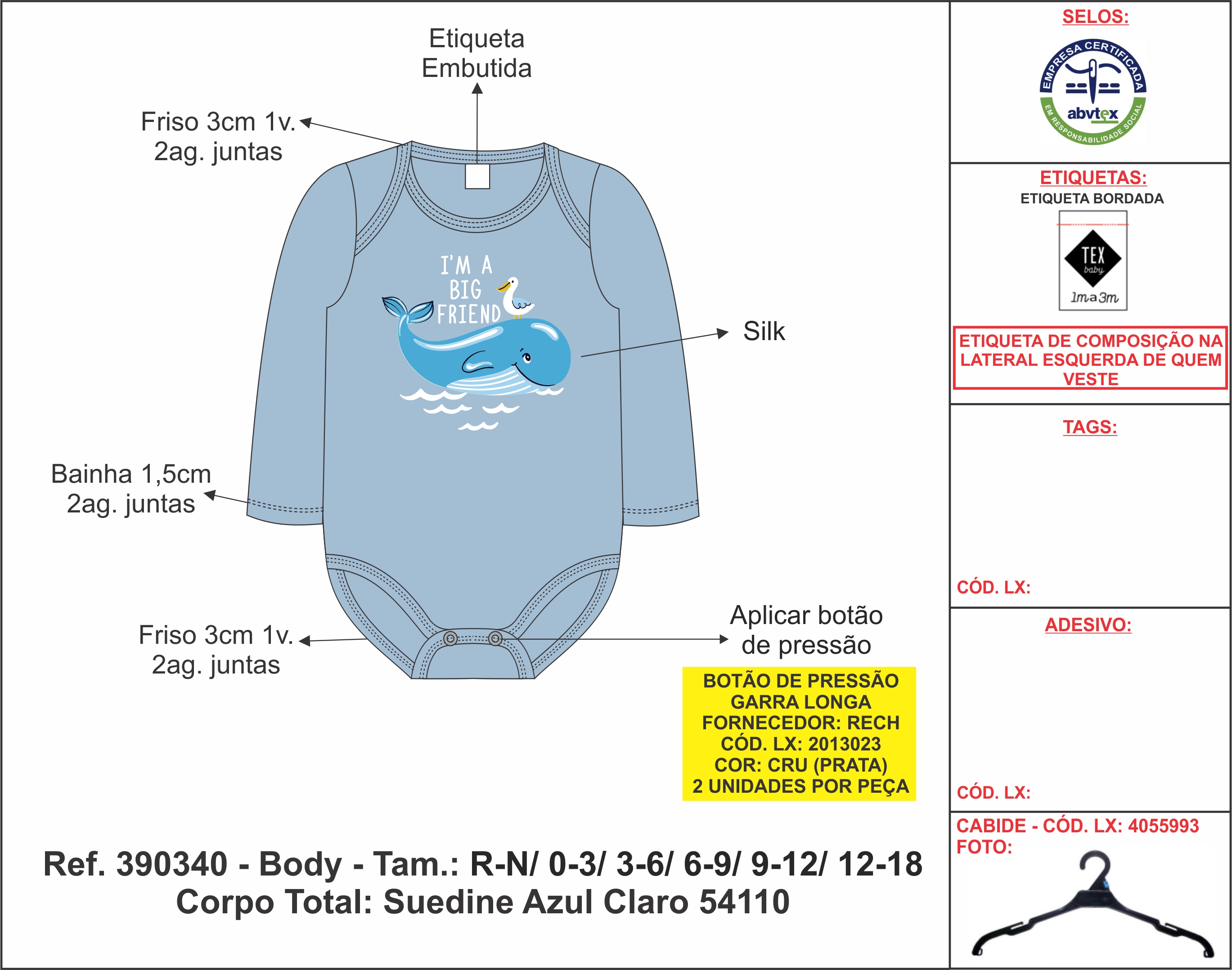 Etiqueta Embutida

Friso 3cm 1v.
2ag. juntas

I'M A BIG FRIEND

Silk

Bainha 1,5cm
2ag. juntas

Friso 3cm 1v.
2ag. juntas

Aplicar botão de pressão

BOTÃO DE PRESSÃO
GARRA LONGA
FORNECEDOR: RECH
CÓD. LX: 2013023
COR: CRU (PRATA)
2 UNIDADES POR PEÇA

Ref. 390340 - Body - Tam.: R-N/ 0-3/ 3-6/ 6-9/ 9-12/ 12-18
Corpo Total: Suedine Azul Claro 54110

SELOS:

EMPRESA CERTIFICADA
abvtex
EM RESPONSABILIDADE SOCIAL

ETIQUETAS:
ETIQUETA BORDADA

TEX baby
1m a 3m

ETIQUETA DE COMPOSIÇÃO NA LATERAL ESQUERDA DE QUEM VESTE

TAGS:

CÓD. LX:

ADESIVO:

CÓD. LX:

CABIDE - CÓD. LX: 4055993
FOTO: